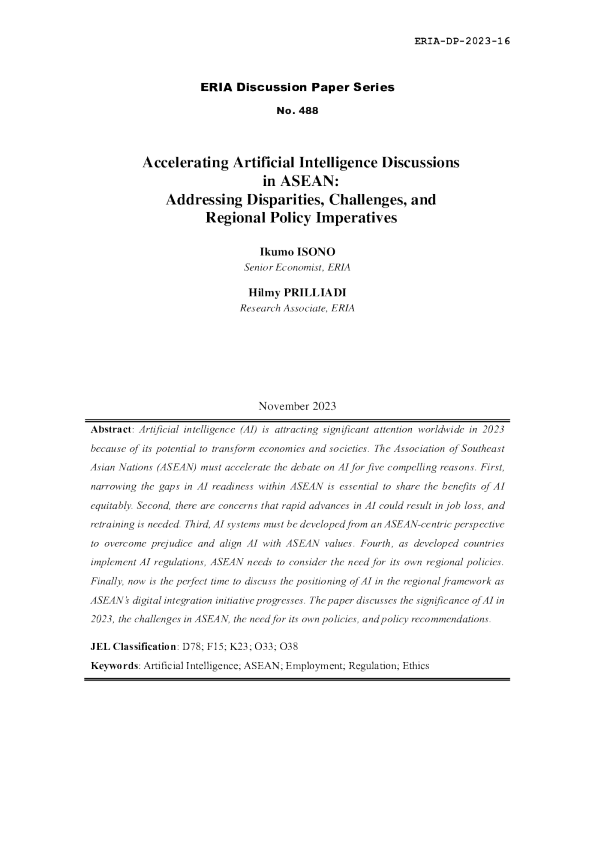 ERIA-DP-2023-16

ERIA Discussion Paper Series

No. 488

Accelerating Artificial Intelligence Discussions in ASEAN:
Addressing Disparities, Challenges, and Regional Policy Imperatives

Ikumo ISONO
Senior Economist, ERIA

Hilmy PRILLIADI
Research Associate, ERIA

November 2023

Abstract: Artificial intelligence (AI) is attracting significant attention worldwide in 2023 because of its potential to transform economies and societies. The Association of Southeast Asian Nations (ASEAN) must accelerate the debate on AI for five compelling reasons. First, narrowing the gaps in AI readiness within ASEAN is essential to share the benefits of AI equitably. Second, there are concerns that rapid advances in AI could result in job loss, and retraining is needed. Third, AI systems must be developed from an ASEAN-centric perspective to overcome prejudice and align AI with ASEAN values. Fourth, as developed countries implement AI regulations, ASEAN needs to consider the need for its own regional policies. Finally, now is the perfect time to discuss the positioning of AI in the regional framework as ASEAN's digital integration initiative progresses. The paper discusses the significance of AI in 2023, the challenges in ASEAN, the need for its own policies, and policy recommendations.

JEL Classification: D78; F15; K23; O33; O38

Keywords: Artificial Intelligence; ASEAN; Employment; Regulation; Ethics